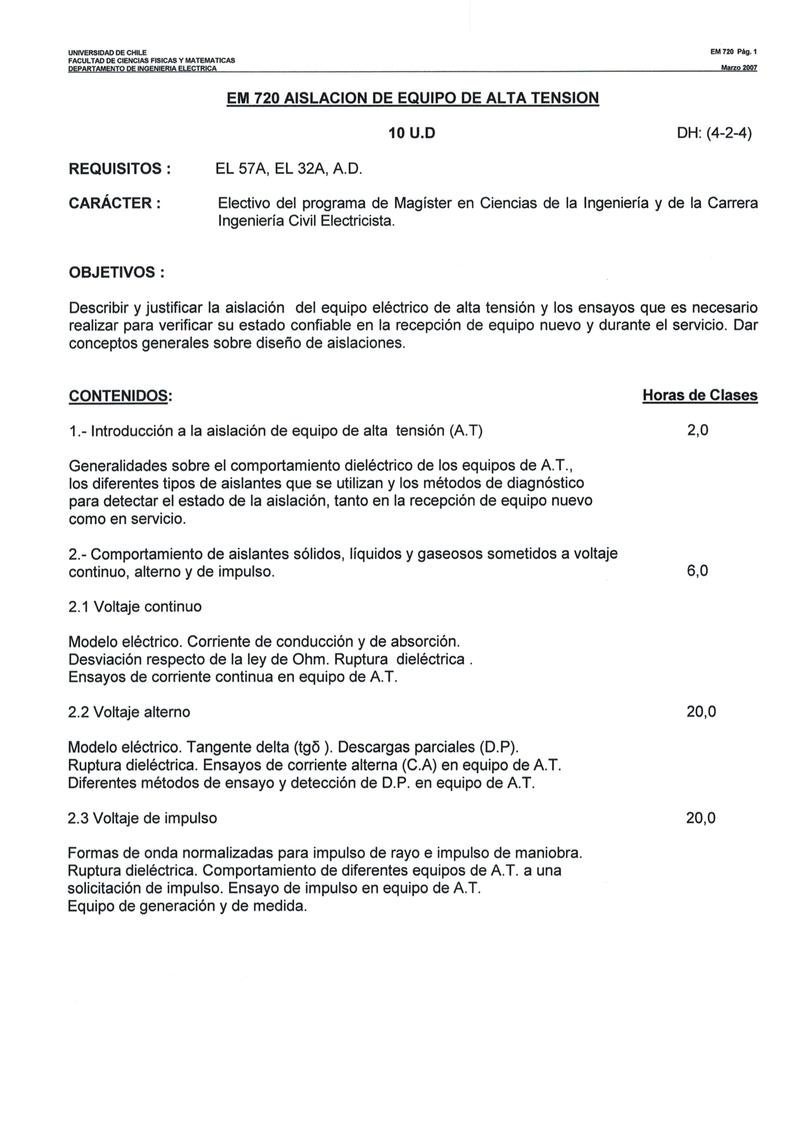 UNIVERSIDAD DE CHILE
FACULTAD DE CIENCIAS FISICAS Y MATEMATICAS
DEPARTAMENTO DE INGENIERIA ELECTRICA

EM 720 Pág. 1
Marzo 2007

EM 720 AISLACION DE EQUIPO DE ALTA TENSION

10 U.D DH: (4-2-4)

REQUISITOS : EL 57A, EL 32A, A.D.

CARÁCTER : Electivo del programa de Magíster en Ciencias de la Ingeniería y de la Carrera Ingeniería Civil Electricista.

OBJETIVOS :

Describir y justificar la aislación del equipo eléctrico de alta tensión y los ensayos que es necesario realizar para verificar su estado confiable en la recepción de equipo nuevo y durante el servicio. Dar conceptos generales sobre diseño de aislaciones.

CONTENIDOS: Horas de Clases

1.- Introducción a la aislación de equipo de alta tensión (A.T) 2,0

Generalidades sobre el comportamiento dieléctrico de los equipos de A.T., los diferentes tipos de aislantes que se utilizan y los métodos de diagnóstico para detectar el estado de la aislación, tanto en la recepción de equipo nuevo como en servicio.

2.- Comportamiento de aislantes sólidos, líquidos y gaseosos sometidos a voltaje continuo, alterno y de impulso. 6,0

2.1 Voltaje continuo

Modelo eléctrico. Corriente de conducción y de absorción. Desviación respecto de la ley de Ohm. Ruptura dieléctrica . Ensayos de corriente continua en equipo de A.T.

2.2 Voltaje alterno 20,0

Modelo eléctrico. Tangente delta (tgδ ). Descargas parciales (D.P). Ruptura dieléctrica. Ensayos de corriente alterna (C.A) en equipo de A.T. Diferentes métodos de ensayo y detección de D.P. en equipo de A.T.

2.3 Voltaje de impulso 20,0

Formas de onda normalizadas para impulso de rayo e impulso de maniobra. Ruptura dieléctrica. Comportamiento de diferentes equipos de A.T. a una solicitación de impulso. Ensayo de impulso en equipo de A.T. Equipo de generación y de medida.